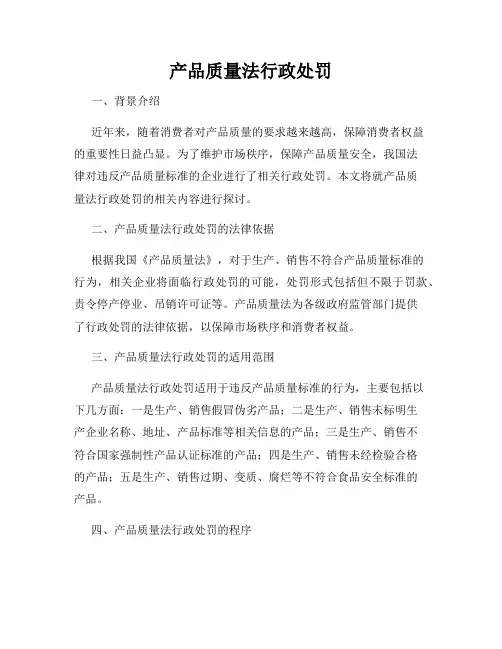 产品质量法行政处罚

一、背景介绍

近年来，随着消费者对产品质量的要求越来越高，保障消费者权益的重要性日益凸显。为了维护市场秩序，保障产品质量安全，我国法律对违反产品质量标准的企业进行了相关行政处罚。本文将就产品质量法行政处罚的相关内容进行探讨。

二、产品质量法行政处罚的法律依据

根据我国《产品质量法》，对于生产、销售不符合产品质量标准的行为，相关企业将面临行政处罚的可能，处罚形式包括但不限于罚款、责令停产停业、吊销许可证等。产品质量法为各级政府监管部门提供了行政处罚的法律依据，以保障市场秩序和消费者权益。

三、产品质量法行政处罚的适用范围

产品质量法行政处罚适用于违反产品质量标准的行为，主要包括以下几方面：一是生产、销售假冒伪劣产品；二是生产、销售未标明生产企业名称、地址、产品标准等相关信息的产品；三是生产、销售不符合国家强制性产品认证标准的产品；四是生产、销售未经检验合格的产品；五是生产、销售过期、变质、腐烂等不符合食品安全标准的产品。

四、产品质量法行政处罚的程序